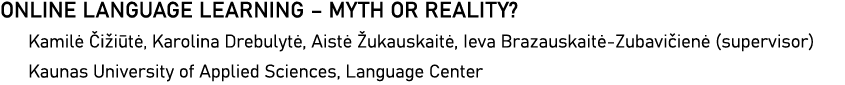 ONLINE LANGUAGE LEARNING – MYTH OR REALITY?

Kamilė Čižiūtė, Karolina Drebulytė, Aistė Žukauskaitė, Ieva Brazauskaitė-Zubavičienė (supervisor)

Kaunas University of Applied Sciences, Language Center